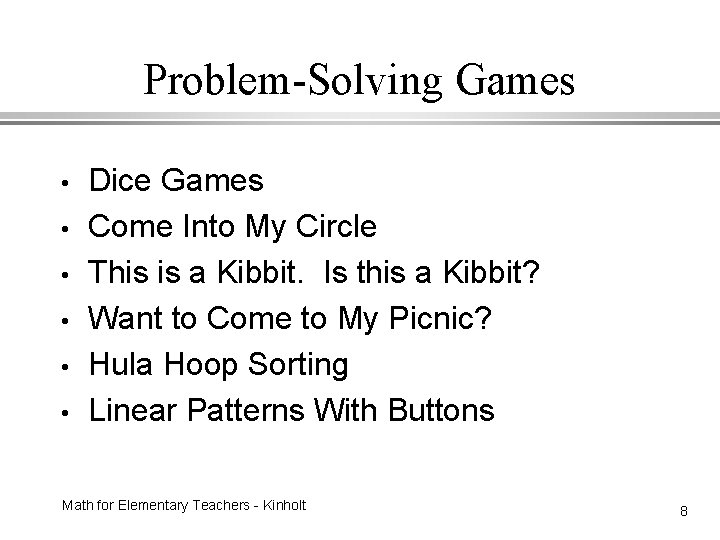 Problem-Solving Games

• Dice Games
• Come Into My Circle
• This is a Kibbit. Is this a Kibbit?
• Want to Come to My Picnic?
• Hula Hoop Sorting
• Linear Patterns With Buttons

Math for Elementary Teachers - Kinholt

8